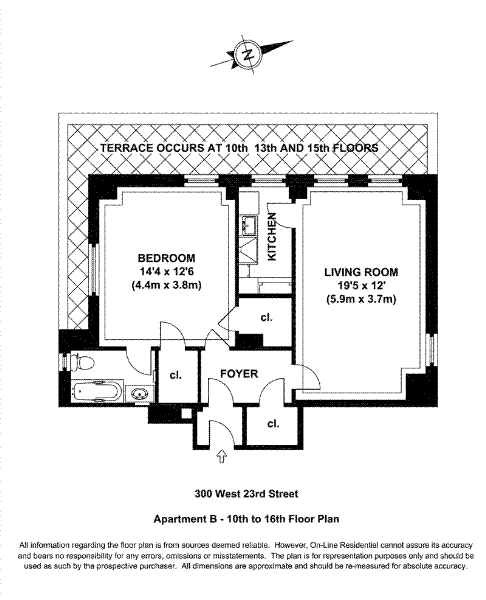 N

TERRACE OCCURS AT 10th 13th AND 15th FLOORS

BEDROOM
14'4 x 12'6
(4.4m x 3.8m)

KITCHEN

LIVING ROOM
19'5 x 12'
(5.9m x 3.7m)

cl.

cl.

FOYER

cl.

300 West 23rd Street

Apartment B - 10th to 16th Floor Plan

All information regarding the floor plan is from sources deemed reliable. However, On-Line Residential cannot assure its accuracy and bears no responsibility for any errors, omissions or misstatements. The plan is for representation purposes only and should be used as such by the prospective purchaser. All dimensions are approximate and should be re-measured for absolute accuracy.